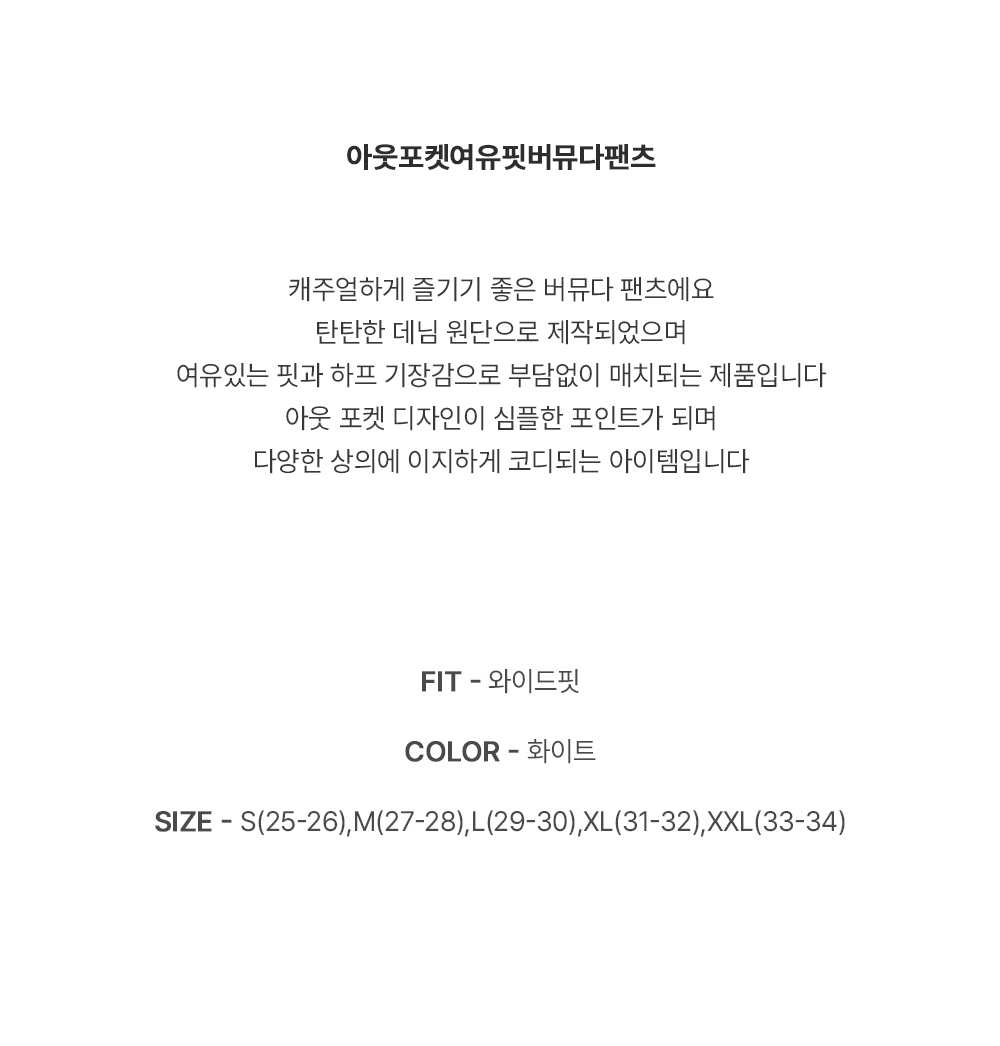 아웃포켓여유핏버뮤다팬츠

캐주얼하게 즐기기 좋은 버뮤다 팬츠에요
탄탄한 데님 원단으로 제작되었으며
여유있는 핏과 하프 기장감으로 부담없이 매치되는 제품입니다
아웃 포켓 디자인이 심플한 포인트가 되며
다양한 상의에 이지하게 코디되는 아이템입니다

FIT - 와이드핏

COLOR - 화이트

SIZE - S(25-26),M(27-28),L(29-30),XL(31-32),XXL(33-34)